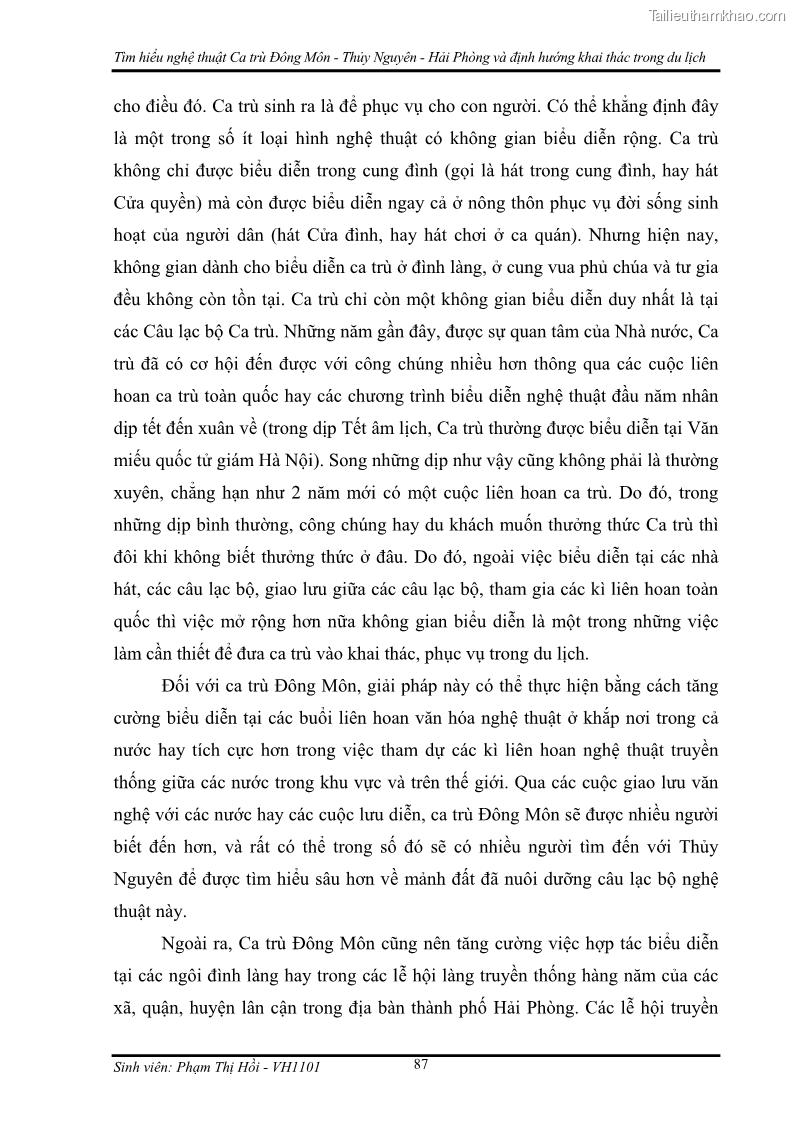 Tailieuthamkhao.com

Tìm hiểu nghệ thuật Ca trù Đông Môn - Thủy Nguyên - Hải Phòng và định hướng khai thác trong du lịch

cho điều đó. Ca trù sinh ra là để phục vụ cho con người. Có thể khẳng định đây là một trong số ít loại hình nghệ thuật có không gian biểu diễn rộng. Ca trù không chỉ được biểu diễn trong cung đình (gọi là hát trong cung đình, hay hát Cửa quyền) mà còn được biểu diễn ngay cả ở nông thôn phục vụ đời sống sinh hoạt của người dân (hát Cửa đình, hay hát chơi ở ca quán). Nhưng hiện nay, không gian dành cho biểu diễn ca trù ở đình làng, ở cung vua phủ chúa và tư gia đều không còn tồn tại. Ca trù chỉ còn một không gian biểu diễn duy nhất là tại các Câu lạc bộ Ca trù. Những năm gần đây, được sự quan tâm của Nhà nước, Ca trù đã có cơ hội đến được với công chúng nhiều hơn thông qua các cuộc liên hoan ca trù toàn quốc hay các chương trình biểu diễn nghệ thuật đầu năm nhân dịp tết đến xuân về (trong dịp Tết âm lịch, Ca trù thường được biểu diễn tại Văn miếu quốc tử giám Hà Nội). Song những dịp như vậy cũng không phải là thường xuyên, chẳng hạn như 2 năm mới có một cuộc liên hoan ca trù. Do đó, trong những dịp bình thường, công chúng hay du khách muốn thưởng thức Ca trù thì đôi khi không biết thưởng thức ở đâu. Do đó, ngoài việc biểu diễn tại các nhà hát, các câu lạc bộ, giao lưu giữa các câu lạc bộ, tham gia các kì liên hoan toàn quốc thì việc mở rộng hơn nữa không gian biểu diễn là một trong những việc làm cần thiết để đưa ca trù vào khai thác, phục vụ trong du lịch.

Đối với ca trù Đông Môn, giải pháp này có thể thực hiện bằng cách tăng cường biểu diễn tại các buổi liên hoan văn hóa nghệ thuật ở khắp nơi trong cả nước hay tích cực hơn trong việc tham dự các kì liên hoan nghệ thuật truyền thống giữa các nước trong khu vực và trên thế giới. Qua các cuộc giao lưu văn nghệ với các nước hay các cuộc lưu diễn, ca trù Đông Môn sẽ được nhiều người biết đến hơn, và rất có thể trong số đó sẽ có nhiều người tìm đến với Thủy Nguyên để được tìm hiểu sâu hơn về mảnh đất đã nuôi dưỡng câu lạc bộ nghệ thuật này.

Ngoài ra, Ca trù Đông Môn cũng nên tăng cường việc hợp tác biểu diễn tại các ngôi đình làng hay trong các lễ hội làng truyền thống hàng năm của các xã, quận, huyện lân cận trong địa bàn thành phố Hải Phòng. Các lễ hội truyền

Sinh viên: Phạm Thị Hồi - VH1101

87